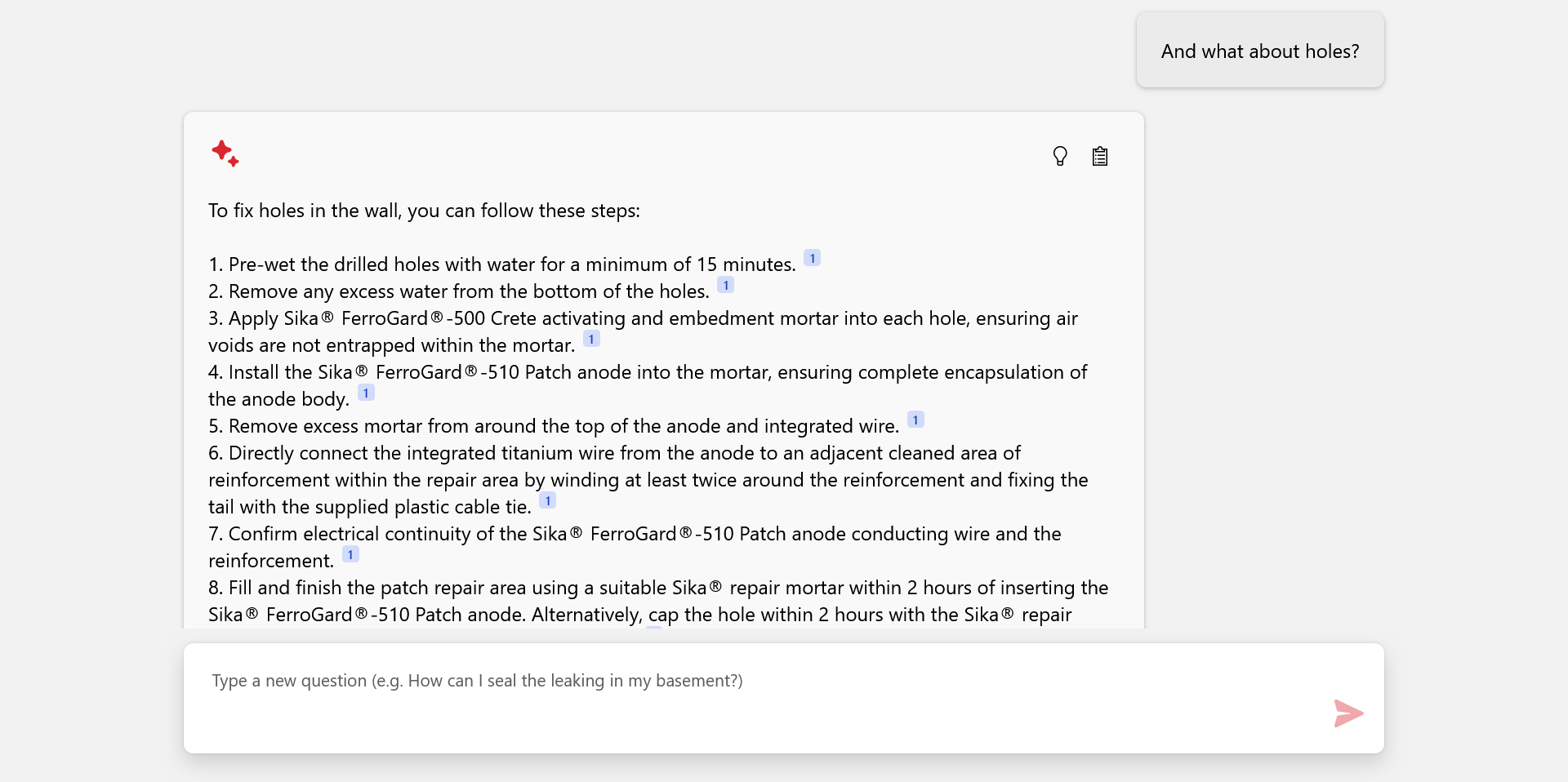 And what about holes?

To fix holes in the wall, you can follow these steps:

1. Pre-wet the drilled holes with water for a minimum of 15 minutes. 1
2. Remove any excess water from the bottom of the holes. 1
3. Apply Sika® FerroGard®-500 Crete activating and embedment mortar into each hole, ensuring air voids are not entrapped within the mortar. 1
4. Install the Sika® FerroGard®-510 Patch anode into the mortar, ensuring complete encapsulation of the anode body. 1
5. Remove excess mortar from around the top of the anode and integrated wire. 1
6. Directly connect the integrated titanium wire from the anode to an adjacent cleaned area of reinforcement within the repair area by winding at least twice around the reinforcement and fixing the tail with the supplied plastic cable tie. 1
7. Confirm electrical continuity of the Sika® FerroGard®-510 Patch anode conducting wire and the reinforcement. 1
8. Fill and finish the patch repair area using a suitable Sika® repair mortar within 2 hours of inserting the Sika® FerroGard®-510 Patch anode. Alternatively, cap the hole within 2 hours with the Sika® repair

Type a new question (e.g. How can I seal the leaking in my basement?)